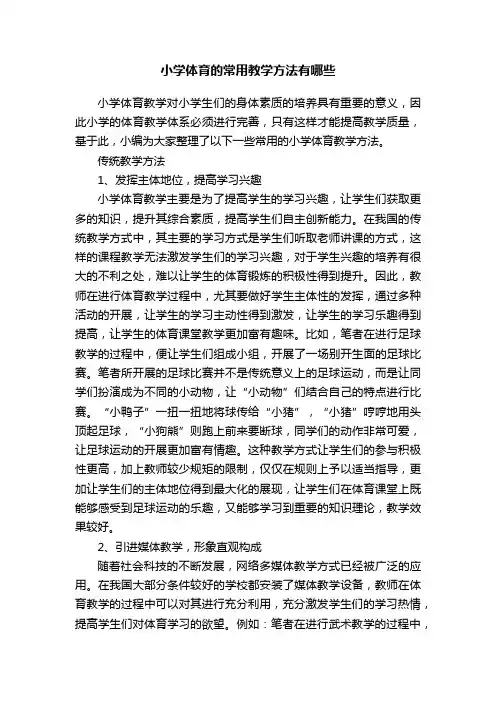 小学体育的常用教学方法有哪些

小学体育教学对小学生们的身体素质的培养具有重要的意义，因此小学的体育教学体系必须进行完善，只有这样才能提高教学质量，基于此，小编为大家整理了以下一些常用的小学体育教学方法。

传统教学方法

1、发挥主体地位，提高学习兴趣

小学体育教学主要是为了提高学生的学习兴趣，让学生们获取更多的知识，提升其综合素质，提高学生们自主创新能力。在我国的传统教学方式中，其主要的学习方式是学生们听取老师讲课的方式，这样的课程教学无法激发学生们的学习兴趣，对于学生兴趣的培养有很大的不利之处，难以让学生的体育锻炼的积极性得到提升。因此，教师在进行体育教学过程中，尤其要做好学生主体性的发挥，通过多种活动的开展，让学生的学习主动性得到激发，让学生的学习乐趣得到提高，让学生的体育课堂教学更加富有趣味。比如，笔者在进行足球教学的过程中，便让学生们组成小组，开展了一场别开生面的足球比赛。笔者所开展的足球比赛并不是传统意义上的足球运动，而是让同学们扮演成为不同的小动物，让“小动物”们结合自己的特点进行比赛。“小鸭子”一扭一扭地将球传给“小猪”，“小猪”哼哼地用头顶起足球，“小狗熊”则跑上前来要断球，同学们的动作非常可爱，让足球运动的开展更加富有情趣。这种教学方式让学生们的参与积极性更高，加上教师较少规矩的限制，仅仅在规则上予以适当指导，更加让学生们的主体地位得到最大化的展现，让学生们在体育课堂上既能够感受到足球运动的乐趣，又能够学习到重要的知识理论，教学效果较好。

2、引进媒体教学，形象直观构成

随着社会科技的不断发展，网络多媒体教学方式已经被广泛的应用。在我国大部分条件较好的学校都安装了媒体教学设备，教师在体育教学的过程中可以对其进行充分利用，充分激发学生们的学习热情，提高学生们对体育学习的欲望。例如：笔者在进行武术教学的过程中，